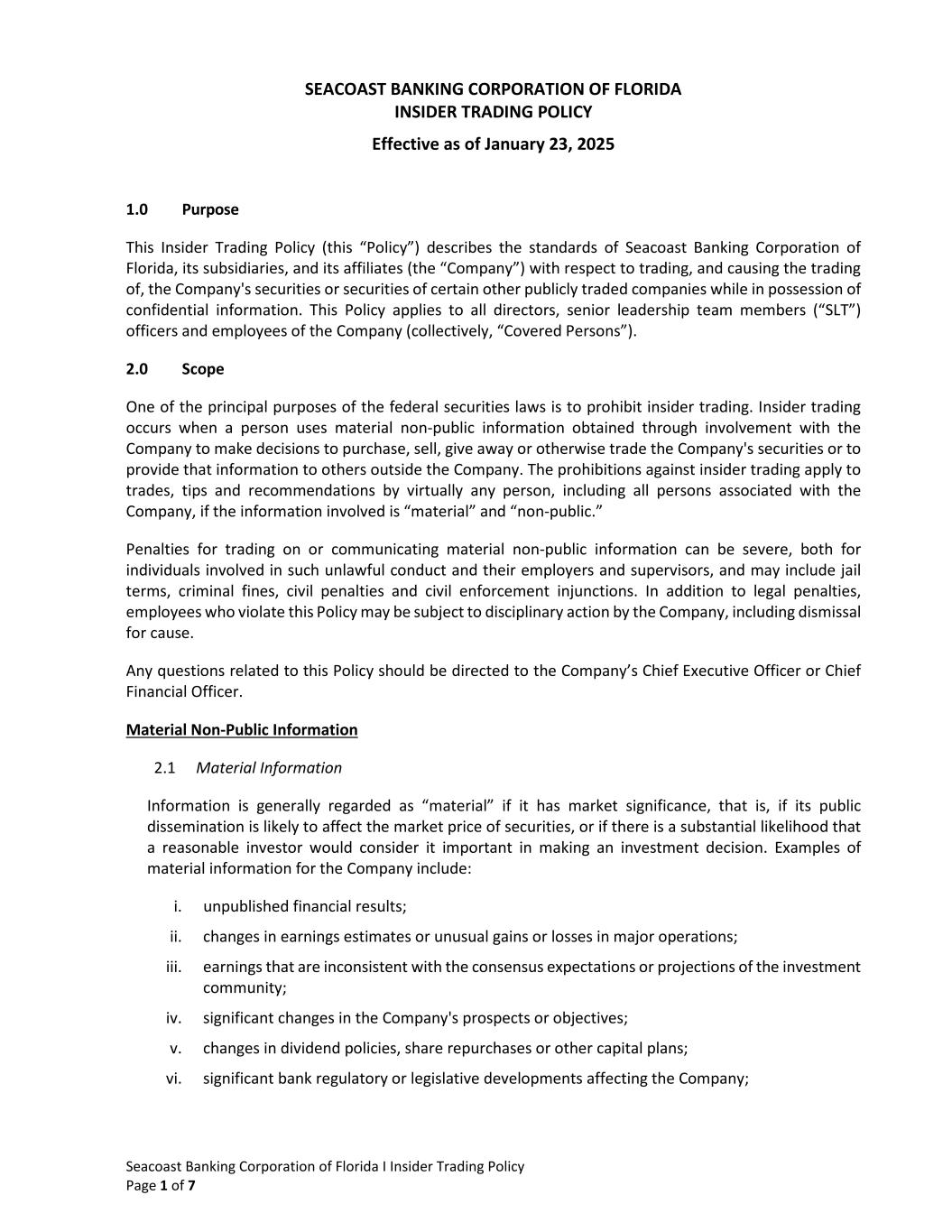 SEACOAST BANKING CORPORATION OF FLORIDA
INSIDER TRADING POLICY

Effective as of January 23, 2025

1.0 Purpose

This Insider Trading Policy (this “Policy”) describes the standards of Seacoast Banking Corporation of Florida, its subsidiaries, and its affiliates (the “Company”) with respect to trading, and causing the trading of, the Company's securities or securities of certain other publicly traded companies while in possession of confidential information. This Policy applies to all directors, senior leadership team members (“SLT”) officers and employees of the Company (collectively, “Covered Persons”).

2.0 Scope

One of the principal purposes of the federal securities laws is to prohibit insider trading. Insider trading occurs when a person uses material non-public information obtained through involvement with the Company to make decisions to purchase, sell, give away or otherwise trade the Company's securities or to provide that information to others outside the Company. The prohibitions against insider trading apply to trades, tips and recommendations by virtually any person, including all persons associated with the Company, if the information involved is “material” and “non-public.”

Penalties for trading on or communicating material non-public information can be severe, both for individuals involved in such unlawful conduct and their employers and supervisors, and may include jail terms, criminal fines, civil penalties and civil enforcement injunctions. In addition to legal penalties, employees who violate this Policy may be subject to disciplinary action by the Company, including dismissal for cause.

Any questions related to this Policy should be directed to the Company’s Chief Executive Officer or Chief Financial Officer.

Material Non-Public Information

2.1 Material Information

Information is generally regarded as “material” if it has market significance, that is, if its public dissemination is likely to affect the market price of securities, or if there is a substantial likelihood that a reasonable investor would consider it important in making an investment decision. Examples of material information for the Company include:

i. unpublished financial results;

ii. changes in earnings estimates or unusual gains or losses in major operations;

iii. earnings that are inconsistent with the consensus expectations or projections of the investment community;

iv. significant changes in the Company's prospects or objectives;

v. changes in dividend policies, share repurchases or other capital plans;

vi. significant bank regulatory or legislative developments affecting the Company;

Seacoast Banking Corporation of Florida I Insider Trading Policy
Page 1 of 7